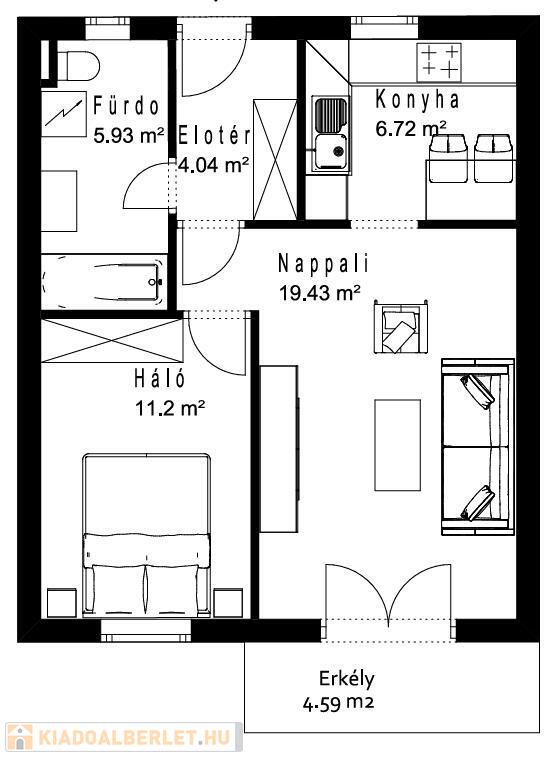 Fürdo
5.93 m²

Elotér
4.04 m²

Konyha
6.72 m²

Nappali
19.43 m²

Háló
11.2 m²

Erkély
4.59 m2

KIADOALBERLET.HU